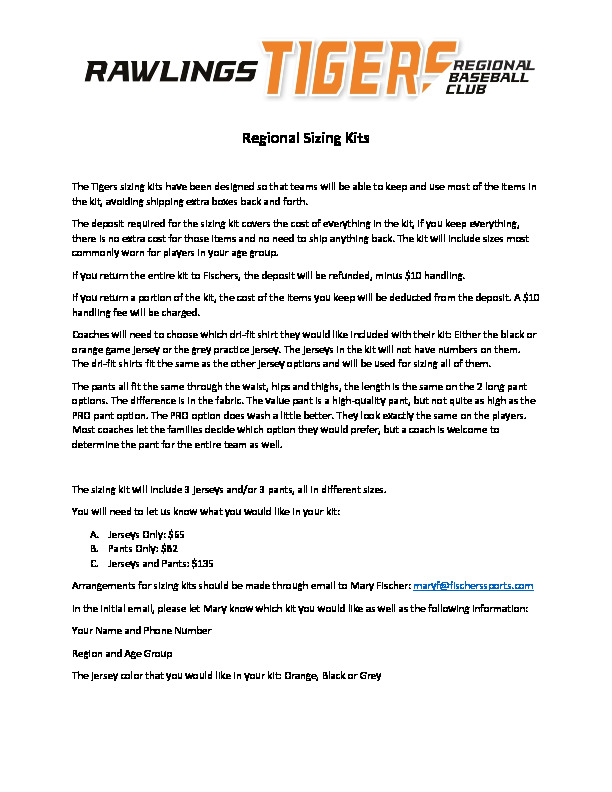 RAWLINGS TIGERS REGIONAL BASEBALL CLUB

Regional Sizing Kits

The Tigers sizing kits have been designed so that teams will be able to keep and use most of the items in the kit, avoiding shipping extra boxes back and forth.

The deposit required for the sizing kit covers the cost of everything in the kit, if you keep everything, there is no extra cost for those items and no need to ship anything back. The kit will include sizes most commonly worn for players in your age group.

If you return the entire kit to Fischers, the deposit will be refunded, minus $10 handling.

If you return a portion of the kit, the cost of the items you keep will be deducted from the deposit. A $10 handling fee will be charged.

Coaches will need to choose which dri-fit shirt they would like included with their kit: Either the black or orange game jersey or the grey practice jersey. The jerseys in the kit will not have numbers on them. The dri-fit shirts fit the same as the other jersey options and will be used for sizing all of them.

The pants all fit the same through the waist, hips and thighs, the length is the same on the 2 long pant options. The difference is in the fabric. The value pant is a high-quality pant, but not quite as high as the PRO pant option. The PRO option does wash a little better. They look exactly the same on the players. Most coaches let the families decide which option they would prefer, but a coach is welcome to determine the pant for the entire team as well.

The sizing kit will include 3 jerseys and/or 3 pants, all in different sizes.

You will need to let us know what you would like in your kit:

A. Jerseys Only: $65
B. Pants Only: $82
C. Jerseys and Pants: $135

Arrangements for sizing kits should be made through email to Mary Fischer: maryf@fischerssports.com

In the initial email, please let Mary know which kit you would like as well as the following information:

Your Name and Phone Number

Region and Age Group

The jersey color that you would like in your kit: Orange, Black or Grey